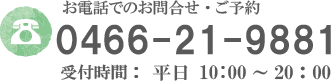 お電話でのお問合せ・ご予約

0466-21-9881

受付時間： 平日 10:00 ~ 20：00